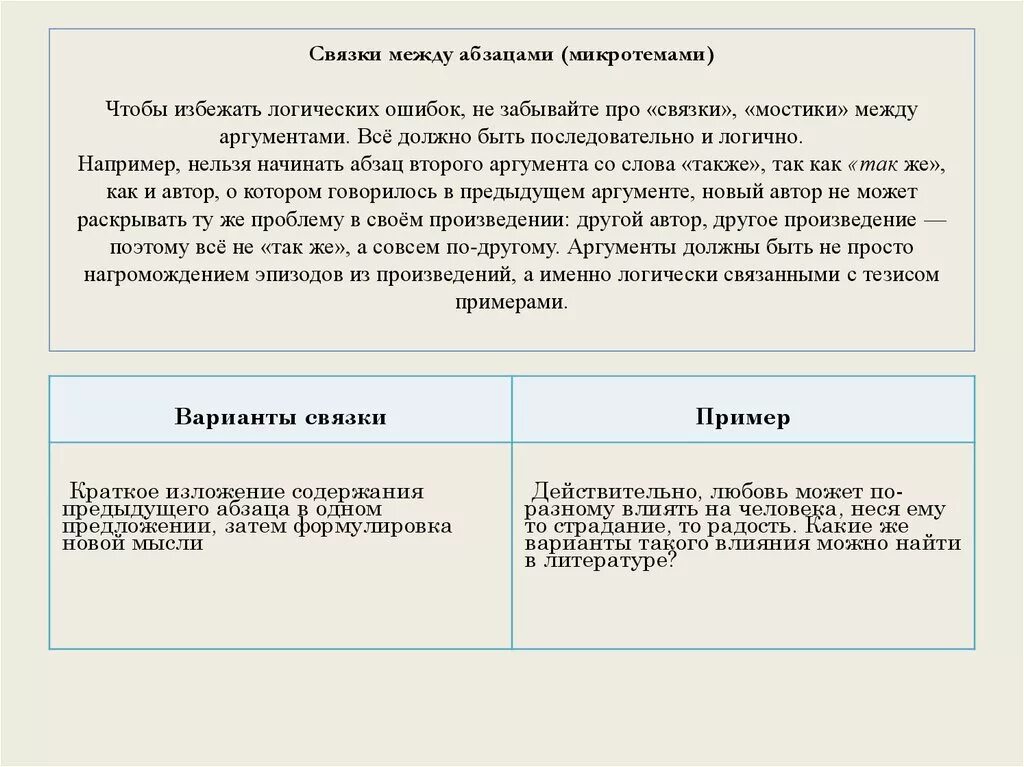 Связки между абзацами (микротемами)

Чтобы избежать логических ошибок, не забывайте про «связки», «мостики» между аргументами. Всё должно быть последовательно и логично.
Например, нельзя начинать абзац второго аргумента со слова «также», так как «так же», как и автор, о котором говорилось в предыдущем аргументе, новый автор не может раскрывать ту же проблему в своём произведении: другой автор, другое произведение — поэтому всё не «так же», а совсем по-другому. Аргументы должны быть не просто нагромождением эпизодов из произведений, а именно логически связанными с тезисом примерами.

| Варианты связки | Пример |
|---|---|
| Краткое изложение содержания предыдущего абзаца в одном предложении, затем формулировка новой мысли | Действительно, любовь может по-разному влиять на человека, неся ему то страдание, то радость. Какие же варианты такого влияния можно найти в литературе? |